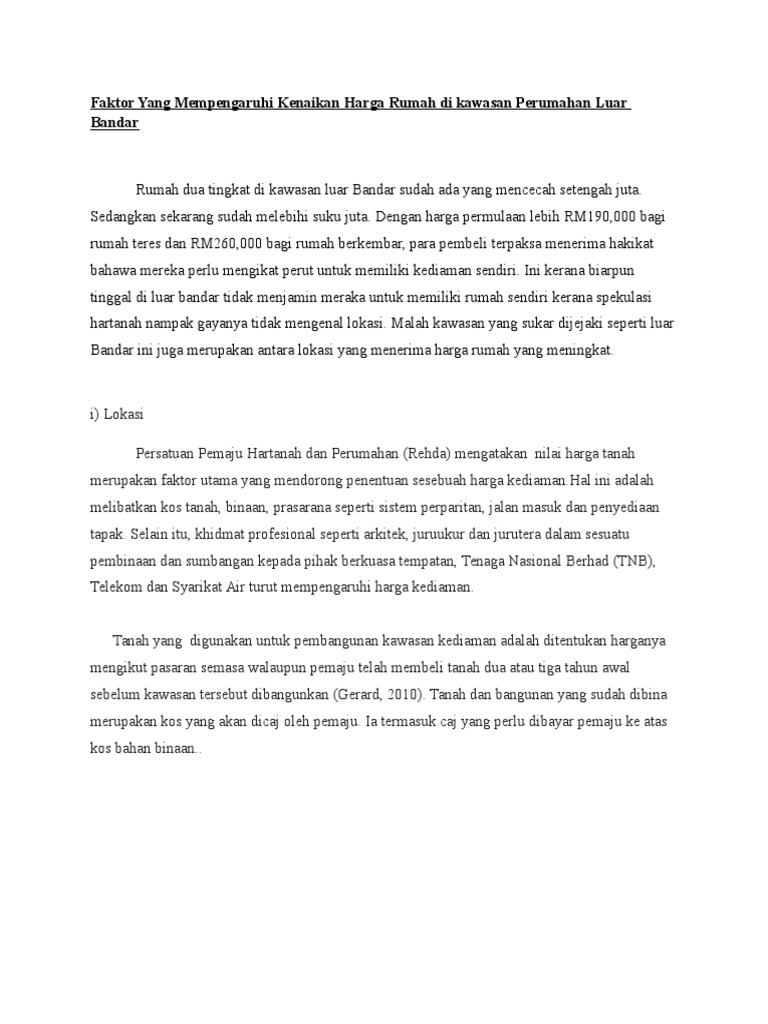 Faktor Yang Mempengaruhi Kenaikan Harga Rumah di kawasan Perumahan Luar Bandar

Rumah dua tingkat di kawasan luar Bandar sudah ada yang mencecah setengah juta. Sedangkan sekarang sudah melebihi suku juta. Dengan harga permulaan lebih RM190,000 bagi rumah teres dan RM260,000 bagi rumah berkembar, para pembeli terpaksa menerima hakikat bahawa mereka perlu mengikat perut untuk memiliki kediaman sendiri. Ini kerana biarpun tinggal di luar bandar tidak menjamin meraka untuk memiliki rumah sendiri kerana spekulasi hartanah nampak gayanya tidak mengenal lokasi. Malah kawasan yang sukar dijejaki seperti luar Bandar ini juga merupakan antara lokasi yang menerima harga rumah yang meningkat.

i) Lokasi

Persatuan Pemaju Hartanah dan Perumahan (Rehda) mengatakan nilai harga tanah merupakan faktor utama yang mendorong penentuan sesebuah harga kediaman.Hal ini adalah melibatkan kos tanah, binaan, prasarana seperti sistem perparitan, jalan masuk dan penyediaan tapak. Selain itu, khidmat profesional seperti arkitek, juruukur dan jurutera dalam sesuatu pembinaan dan sumbangan kepada pihak berkuasa tempatan, Tenaga Nasional Berhad (TNB), Telekom dan Syarikat Air turut mempengaruhi harga kediaman.

Tanah yang digunakan untuk pembangunan kawasan kediaman adalah ditentukan harganya mengikut pasaran semasa walaupun pemaju telah membeli tanah dua atau tiga tahun awal sebelum kawasan tersebut dibangunkan (Gerard, 2010). Tanah dan bangunan yang sudah dibina merupakan kos yang akan dicaj oleh pemaju. Ia termasuk caj yang perlu dibayar pemaju ke atas kos bahan binaan..